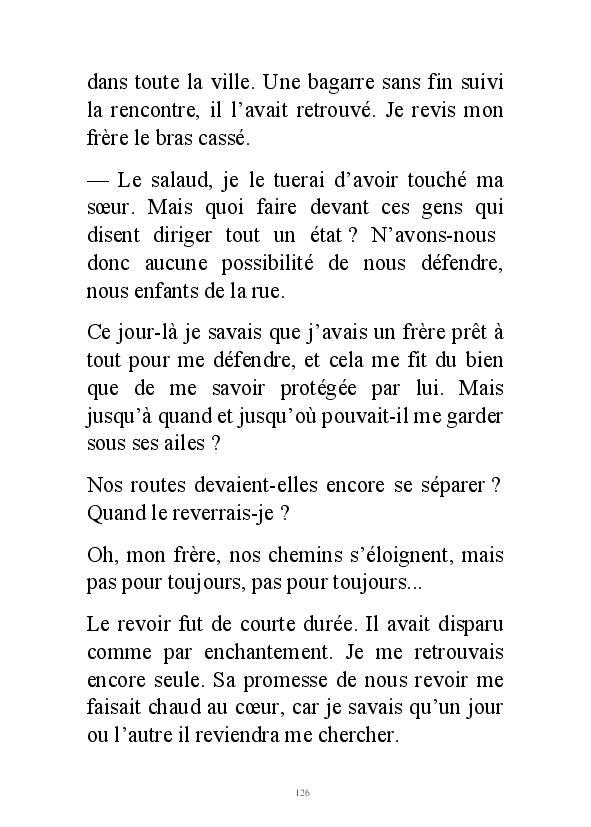 dans toute la ville. Une bagarre sans fin suivi la rencontre, il l'avait retrouvé. Je revis mon frère le bras cassé.

— Le salaud, je le tuerai d'avoir touché ma sœur. Mais quoi faire devant ces gens qui disent diriger tout un état ? N'avons-nous donc aucune possibilité de nous défendre, nous enfants de la rue.

Ce jour-là je savais que j'avais un frère prêt à tout pour me défendre, et cela me fit du bien que de me savoir protégée par lui. Mais jusqu'à quand et jusqu'où pouvait-il me garder sous ses ailes ?

Nos routes devaient-elles encore se séparer ? Quand le reverrais-je ?

Oh, mon frère, nos chemins s'éloignent, mais pas pour toujours, pas pour toujours...

Le revoir fut de courte durée. Il avait disparu comme par enchantement. Je me retrouvais encore seule. Sa promesse de nous revoir me faisait chaud au cœur, car je savais qu'un jour ou l'autre il reviendra me chercher.

126